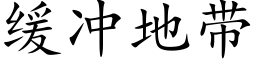 缓冲地带